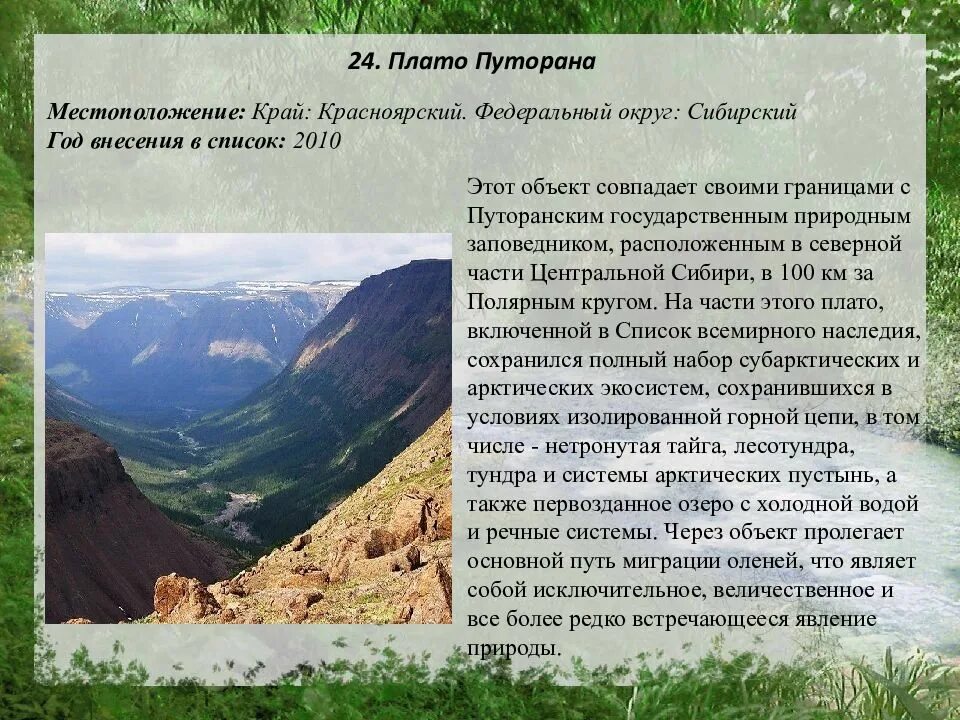 24. Плато Путорана

Местоположение: Край: Красноярский. Федеральный округ: Сибирский
Год внесения в список: 2010

Этот объект совпадает своими границами с Путоранским государственным природным заповедником, расположенным в северной части Центральной Сибири, в 100 км за Полярным кругом. На части этого плато, включенной в Список всемирного наследия, сохранился полный набор субарктических и арктических экосистем, сохранившихся в условиях изолированной горной цепи, в том числе - нетронутая тайга, лесотундра, тундра и системы арктических пустынь, а также первозданное озеро с холодной водой и речные системы. Через объект пролегает основной путь миграции оленей, что являет собой исключительное, величественное и все более редко встречающееся явление природы.